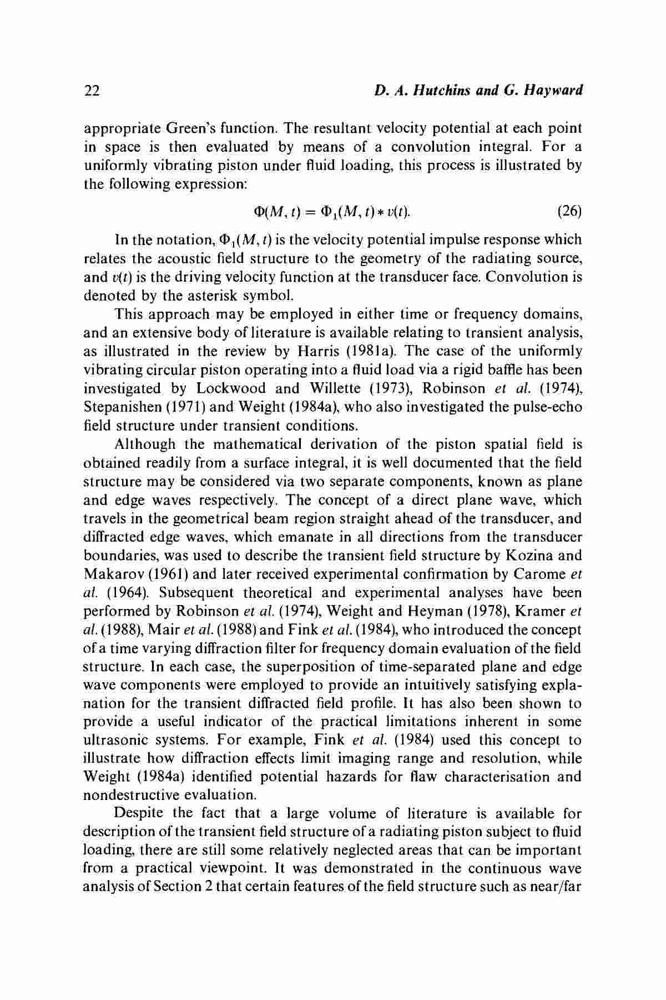 22 D. A. Hutchins and G. Hayward

appropriate Green's function. The resultant velocity potential at each point in space is then evaluated by means of a convolution integral. For a uniformly vibrating piston under fluid loading, this process is illustrated by the following expression:

$\Phi(M, t) = \Phi_1(M, t) * v(t).$ (26)

In the notation, $\Phi_1(M, t)$ is the velocity potential impulse response which relates the acoustic field structure to the geometry of the radiating source, and $v(t)$ is the driving velocity function at the transducer face. Convolution is denoted by the asterisk symbol.

This approach may be employed in either time or frequency domains, and an extensive body of literature is available relating to transient analysis, as illustrated in the review by Harris (1981a). The case of the uniformly vibrating circular piston operating into a fluid load via a rigid baffle has been investigated by Lockwood and Willette (1973), Robinson et al. (1974), Stepanishen (1971) and Weight (1984a), who also investigated the pulse-echo field structure under transient conditions.

Although the mathematical derivation of the piston spatial field is obtained readily from a surface integral, it is well documented that the field structure may be considered via two separate components, known as plane and edge waves respectively. The concept of a direct plane wave, which travels in the geometrical beam region straight ahead of the transducer, and diffracted edge waves, which emanate in all directions from the transducer boundaries, was used to describe the transient field structure by Kozina and Makarov (1961) and later received experimental confirmation by Carome et al. (1964). Subsequent theoretical and experimental analyses have been performed by Robinson et al. (1974), Weight and Heyman (1978), Kramer et al. (1988), Mair et al. (1988) and Fink et al. (1984), who introduced the concept of a time varying diffraction filter for frequency domain evaluation of the field structure. In each case, the superposition of time-separated plane and edge wave components were employed to provide an intuitively satisfying explanation for the transient diffracted field profile. It has also been shown to provide a useful indicator of the practical limitations inherent in some ultrasonic systems. For example, Fink et al. (1984) used this concept to illustrate how diffraction effects limit imaging range and resolution, while Weight (1984a) identified potential hazards for flaw characterisation and nondestructive evaluation.

Despite the fact that a large volume of literature is available for description of the transient field structure of a radiating piston subject to fluid loading, there are still some relatively neglected areas that can be important from a practical viewpoint. It was demonstrated in the continuous wave analysis of Section 2 that certain features of the field structure such as near/far